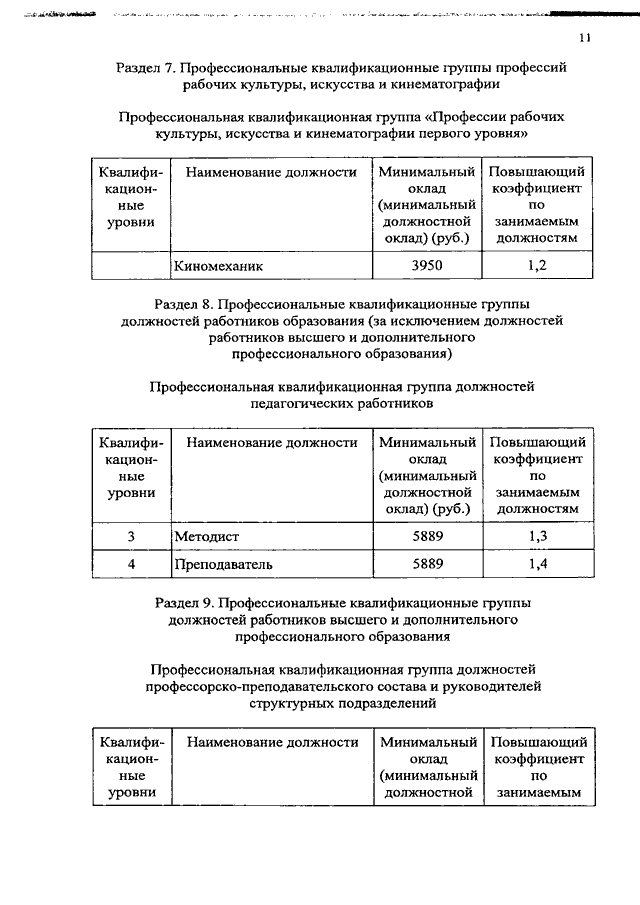 11

Раздел 7. Профессиональные квалификационные группы профессий рабочих культуры, искусства и кинематографии

Профессиональная квалификационная группа «Профессии рабочих культуры, искусства и кинематографии первого уровня»

| Квалификационные уровни | Наименование должности | Минимальный оклад (минимальный должностной оклад) (руб.) | Повышающий коэффициент по занимаемым должностям |
|---|---|---|---|
| | Киномеханик | 3950 | 1,2 |

Раздел 8. Профессиональные квалификационные группы должностей работников образования (за исключением должностей работников высшего и дополнительного профессионального образования)

Профессиональная квалификационная группа должностей педагогических работников

| Квалификационные уровни | Наименование должности | Минимальный оклад (минимальный должностной оклад) (руб.) | Повышающий коэффициент по занимаемым должностям |
|---|---|---|---|
| 3 | Методист | 5889 | 1,3 |
| 4 | Преподаватель | 5889 | 1,4 |

Раздел 9. Профессиональные квалификационные группы должностей работников высшего и дополнительного профессионального образования

Профессиональная квалификационная группа должностей профессорско-преподавательского состава и руководителей структурных подразделений

| Квалификационные уровни | Наименование должности | Минимальный оклад (минимальный должностной | Повышающий коэффициент по занимаемым |
|---|---|---|---|